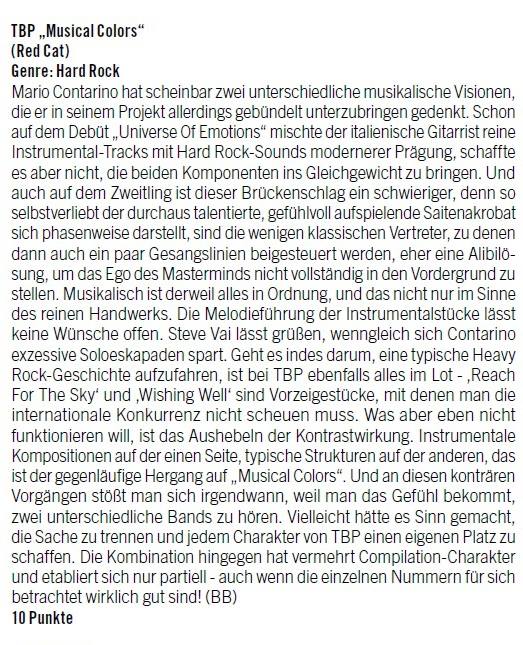 TBP „Musical Colors“
(Red Cat)
Genre: Hard Rock

Mario Contarino hat scheinbar zwei unterschiedliche musikalische Visionen, die er in seinem Projekt allerdings gebündelt unterzubringen gedenkt. Schon auf dem Debüt „Universe Of Emotions“ mischte der italienische Gitarrist reine Instrumental-Tracks mit Hard Rock-Sounds modernerer Prägung, schaffte es aber nicht, die beiden Komponenten ins Gleichgewicht zu bringen. Und auch auf dem Zweitling ist dieser Brückenschlag ein schwieriger, denn so selbstverliebt der durchaus talentierte, gefühlvoll aufspielende Saitenakrobat sich phasenweise darstellt, sind die wenigen klassischen Vertreter, zu denen dann auch ein paar Gesangslinien beigesteuert werden, eher eine Alibilösung, um das Ego des Masterminds nicht vollständig in den Vordergrund zu stellen. Musikalisch ist derweil alles in Ordnung, und das nicht nur im Sinne des reinen Handwerks. Die Melodieführung der Instrumentalstücke lässt keine Wünsche offen. Steve Vai lässt grüßen, wenngleich sich Contarino exzessive Soloeskapaden spart. Geht es indes darum, eine typische Heavy Rock-Geschichte aufzufahren, ist bei TBP ebenfalls alles im Lot - ‚Reach For The Sky‘ und ‚Wishing Well‘ sind Vorzeigestücke, mit denen man die internationale Konkurrenz nicht scheuen muss. Was aber eben nicht funktionieren will, ist das Aushebeln der Kontrastwirkung. Instrumentale Kompositionen auf der einen Seite, typische Strukturen auf der anderen, das ist der gegenläufige Hergang auf „Musical Colors“. Und an diesen konträren Vorgängen stößt man sich irgendwann, weil man das Gefühl bekommt, zwei unterschiedliche Bands zu hören. Vielleicht hätte es Sinn gemacht, die Sache zu trennen und jedem Charakter von TBP einen eigenen Platz zu schaffen. Die Kombination hingegen hat vermehrt Compilation-Charakter und etabliert sich nur partiell - auch wenn die einzelnen Nummern für sich betrachtet wirklich gut sind! (BB)
10 Punkte